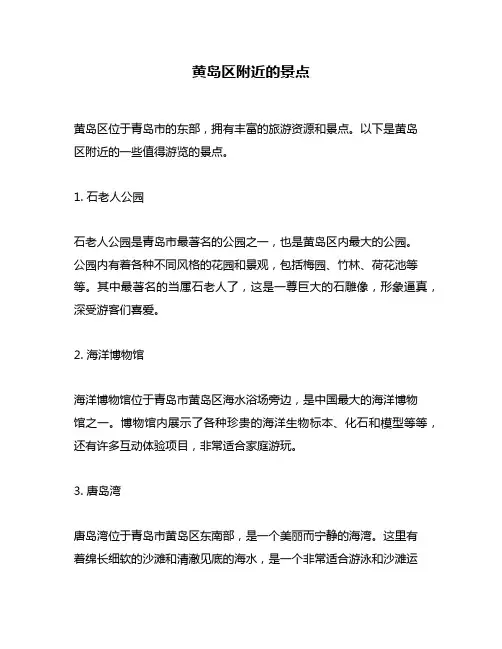 黄岛区附近的景点

黄岛区位于青岛市的东部，拥有丰富的旅游资源和景点。以下是黄岛区附近的一些值得游览的景点。

1. 石老人公园

石老人公园是青岛市最著名的公园之一，也是黄岛区内最大的公园。公园内有着各种不同风格的花园和景观，包括梅园、竹林、荷花池等等。其中最著名的当属石老人了，这是一尊巨大的石雕像，形象逼真，深受游客们喜爱。

2. 海洋博物馆

海洋博物馆位于青岛市黄岛区海水浴场旁边，是中国最大的海洋博物馆之一。博物馆内展示了各种珍贵的海洋生物标本、化石和模型等等，还有许多互动体验项目，非常适合家庭游玩。

3. 唐岛湾

唐岛湾位于青岛市黄岛区东南部，是一个美丽而宁静的海湾。这里有着绵长细软的沙滩和清澈见底的海水，是一个非常适合游泳和沙滩运